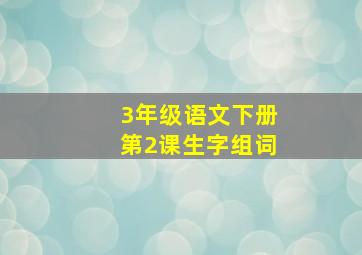 3年级语文下册
第2课生字组词